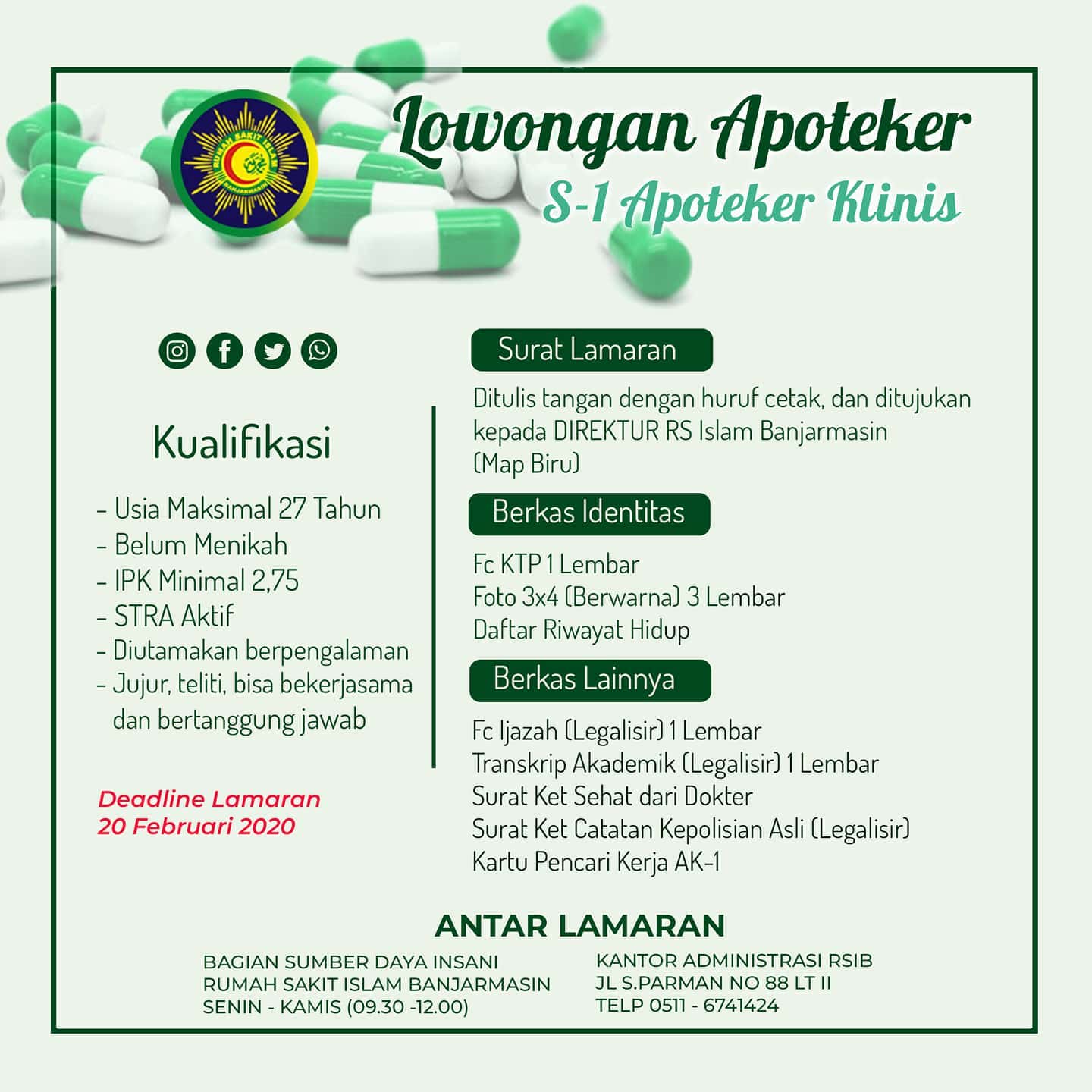 RUMAH SAKIT ISLAM
BANJARMASIN

Lowongan Apoteker
S-1 Apoteker Klinis

Kualifikasi

- Usia Maksimal 27 Tahun
- Belum Menikah
- IPK Minimal 2,75
- STRA Aktif
- Diutamakan berpengalaman
- Jujur, teliti, bisa bekerjasama dan bertanggung jawab

Deadline Lamaran
20 Februari 2020

Surat Lamaran

Ditulis tangan dengan huruf cetak, dan ditujukan kepada DIREKTUR RS Islam Banjarmasin (Map Biru)

Berkas Identitas

Fc KTP 1 Lembar
Foto 3x4 (Berwarna) 3 Lembar
Daftar Riwayat Hidup

Berkas Lainnya

Fc Ijazah (Legalisir) 1 Lembar
Transkrip Akademik (Legalisir) 1 Lembar
Surat Ket Sehat dari Dokter
Surat Ket Catatan Kepolisian Asli (Legalisir)
Kartu Pencari Kerja AK-1

ANTAR LAMARAN

BAGIAN SUMBER DAYA INSANI
RUMAH SAKIT ISLAM BANJARMASIN
SENIN - KAMIS (09.30 -12.00)

KANTOR ADMINISTRASI RSIB
JL S.PARMAN NO 88 LT II
TELP 0511 - 6741424